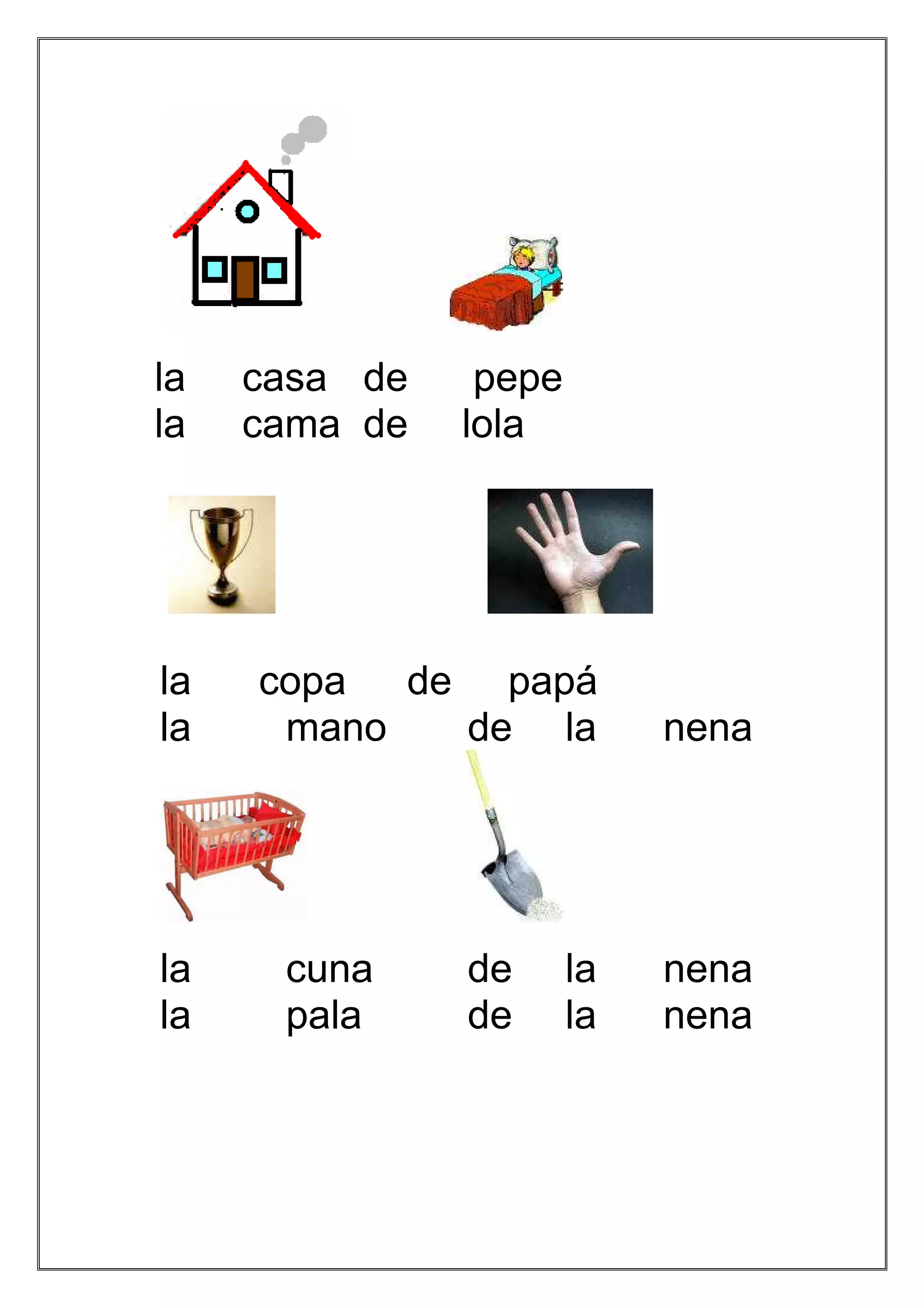 la casa de pepe
la cama de lola

la copa de papá
la mano de la nena

la cuna de la nena
la pala de la nena